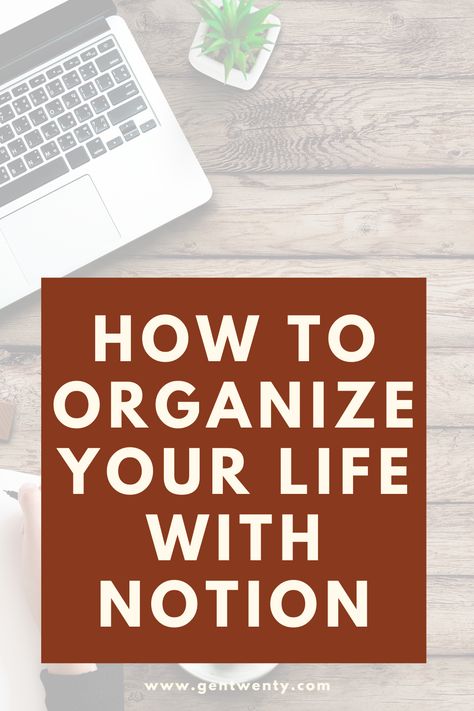 HOW TO ORGANIZE YOUR LIFE WITH NOTION

www.gentwenty.com